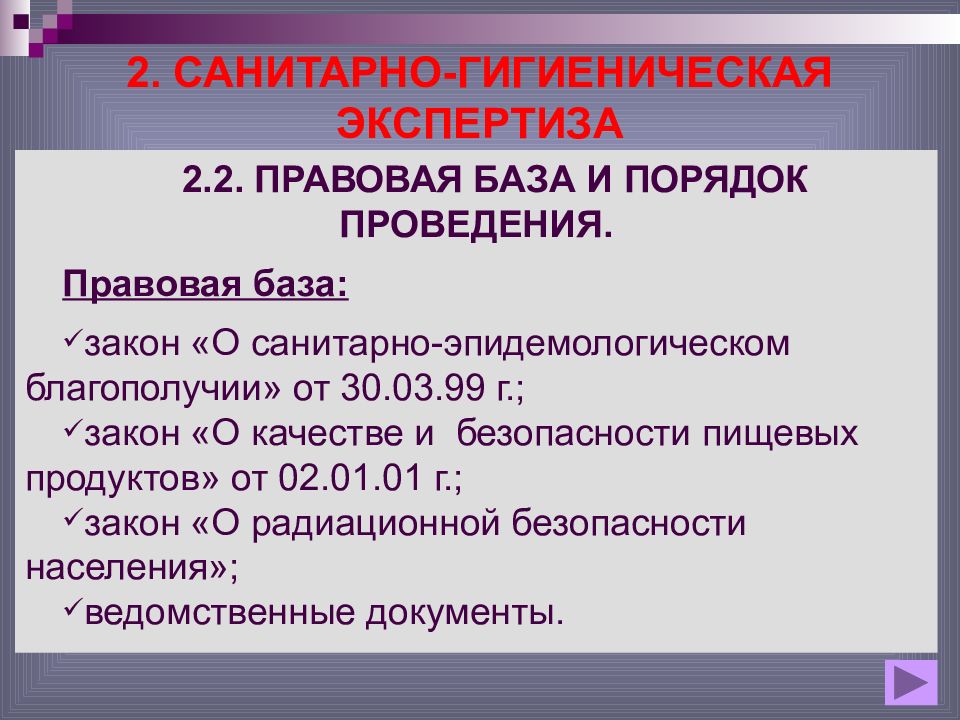 2. САНИТАРНО-ГИГИЕНИЧЕСКАЯ ЭКСПЕРТИЗА

2.2. ПРАВОВАЯ БАЗА И ПОРЯДОК ПРОВЕДЕНИЯ.

Правовая база:

✓закон «О санитарно-эпидемологическом благополучии» от 30.03.99 г.;
✓закон «О качестве и безопасности пищевых продуктов» от 02.01.01 г.;
✓закон «О радиационной безопасности населения»;
✓ведомственные документы.